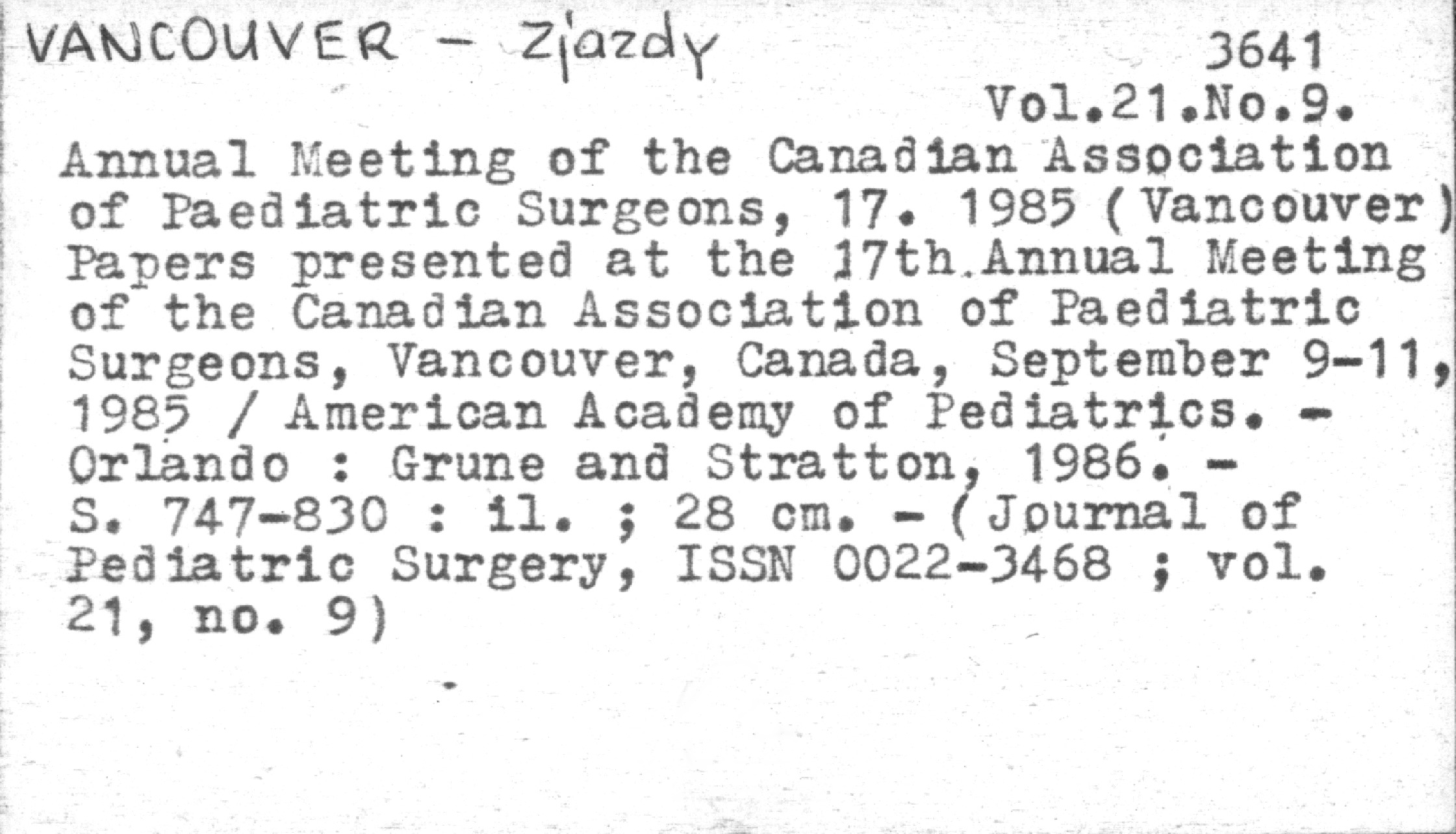 VANCOUVER - Zjazdy

3641
Vol.21.No.9.

Annual Meeting of the Canadian Association of Paediatric Surgeons, 17. 1985 (Vancouver) Papers presented at the 17th Annual Meeting of the Canadian Association of Paediatric Surgeons, Vancouver, Canada, September 9-11, 1985 / American Academy of Pediatrics. - Orlando : Grune and Stratton, 1986. - S. 747-830 : il. ; 28 cm. - (Journal of Pediatric Surgery, ISSN 0022-3468 ; vol. 21, no. 9)